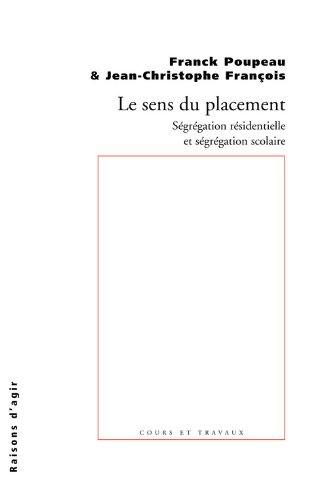 Franck Poupeau
& Jean-Christophe François

Le sens du placement

Ségrégation résidentielle
et ségrégation scolaire

COURS ET TRAVAUX

Raisons d'agir